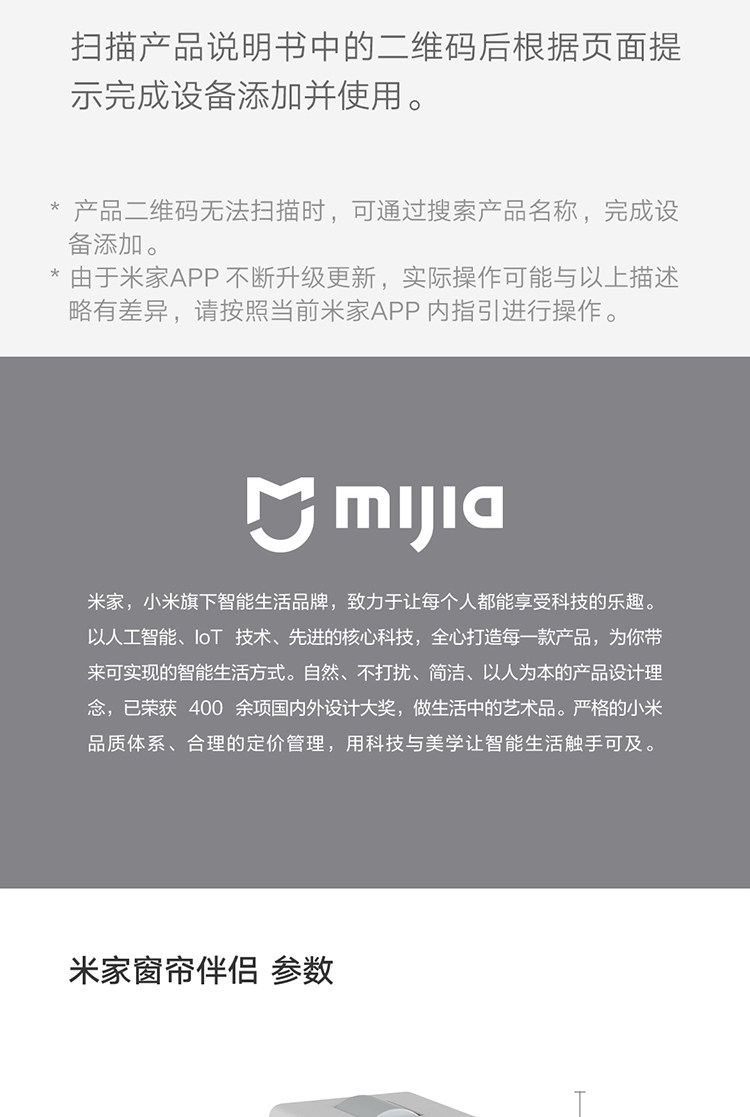 扫描产品说明书中的二维码后根据页面提示完成设备添加并使用。

* 产品二维码无法扫描时，可通过搜索产品名称，完成设备添加。
* 由于米家APP 不断升级更新，实际操作可能与以上描述略有差异，请按照当前米家APP 内指引进行操作。

mijia

米家，小米旗下智能生活品牌，致力于让每个人都能享受科技的乐趣。以人工智能、IoT 技术、先进的核心科技，全心打造每一款产品，为你带来可实现的智能生活方式。自然、不打扰、简洁、以人为本的产品设计理念，已荣获 400 余项国内外设计大奖，做生活中的艺术品。严格的小米品质体系、合理的定价管理，用科技与美学让智能生活触手可及。

米家窗帘伴侣 参数